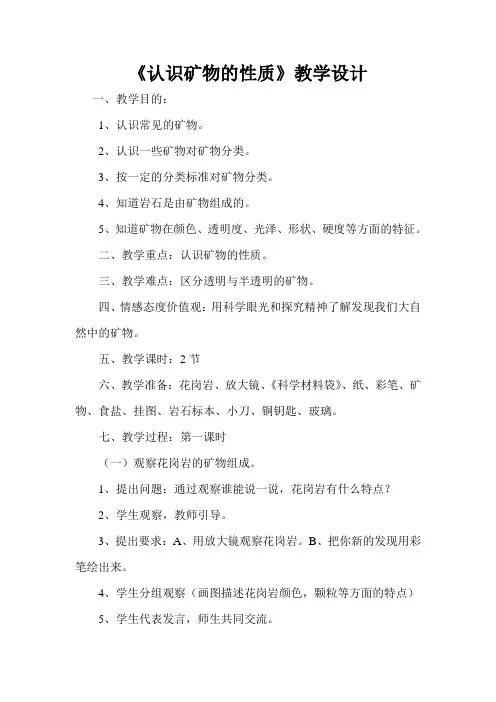 《认识矿物的性质》教学设计

一、教学目的：

1、认识常见的矿物。

2、认识一些矿物对矿物分类。

3、按一定的分类标准对矿物分类。

4、知道岩石是由矿物组成的。

5、知道矿物在颜色、透明度、光泽、形状、硬度等方面的特征。

二、教学重点：认识矿物的性质。

三、教学难点：区分透明与半透明的矿物。

四、情感态度价值观：用科学眼光和探究精神了解发现我们大自然中的矿物。

五、教学课时：2 节

六、教学准备：花岗岩、放大镜、《科学材料袋》、纸、彩笔、矿物、食盐、挂图、岩石标本、小刀、铜钥匙、玻璃。

七、教学过程：第一课时

（一）观察花岗岩的矿物组成。

1、提出问题：通过观察谁能说一说，花岗岩有什么特点？

2、学生观察，教师引导。

3、提出要求：A、用放大镜观察花岗岩。B、把你新的发现用彩笔绘出来。

4、学生分组观察（画图描述花岗岩颜色，颗粒等方面的特点）

5、学生代表发言，师生共同交流。